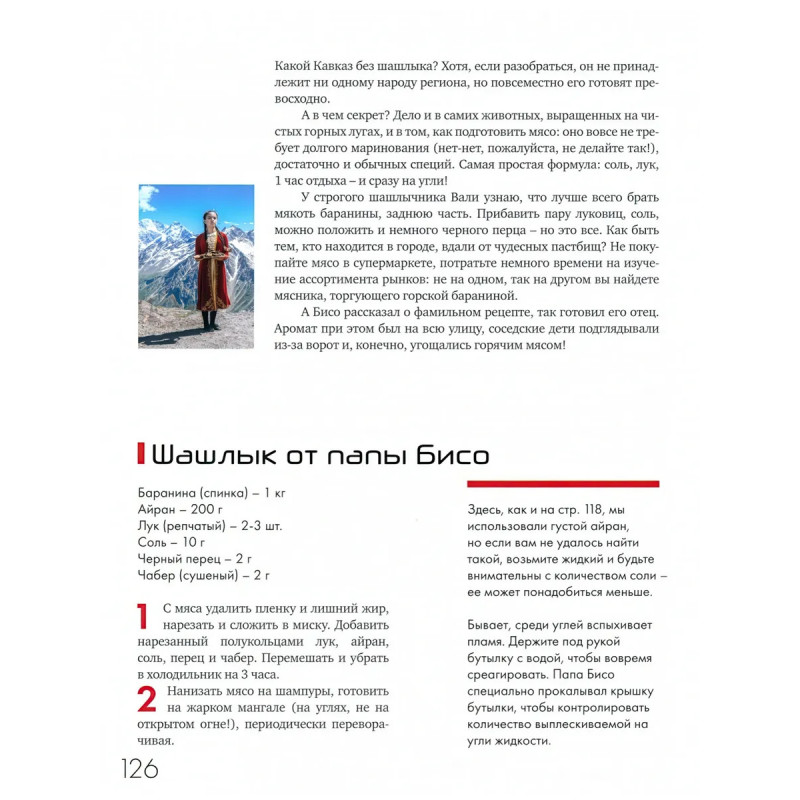 Какой Кавказ без шашлыка? Хотя, если разобраться, он не принадлежит ни одному народу региона, но повсеместно его готовят превосходно.

А в чем секрет? Дело и в самих животных, выращенных на чистых горных лугах, и в том, как подготовить мясо: оно вовсе не требует долгого маринования (нет-нет, пожалуйста, не делайте так!), достаточно и обычных специй. Самая простая формула: соль, лук, 1 час отдыха – и сразу на угли!

У строгого шашлычника Вали узнаю, что лучше всего брать мякоть баранины, заднюю часть. Прибавить пару луковиц, соль, можно положить и немного черного перца – но это все. Как быть тем, кто находится в городе, вдали от чудесных пастбищ? Не покупайте мясо в супермаркете, потратьте немного времени на изучение ассортимента рынков: не на одном, так на другом вы найдете мясника, торгующего горской бараниной.

А Бисо рассказал о фамильном рецепте, так готовил его отец. Аромат при этом был на всю улицу, соседские дети подглядывали из-за ворот и, конечно, угощались горячим мясом!

Шашлык от папы Бисо

Баранина (спинка) – 1 кг
Айран – 200 г
Лук (репчатый) – 2-3 шт.
Соль – 10 г
Черный перец – 2 г
Чабер (сушеный) – 2 г

1 С мяса удалить пленку и лишний жир, нарезать и сложить в миску. Добавить нарезанный полукольцами лук, айран, соль, перец и чабер. Перемешать и убрать в холодильник на 3 часа.

2 Нанизать мясо на шампуры, готовить на жарком мангале (на углях, не на открытом огне!), периодически переворачивая.

Здесь, как и на стр. 118, мы использовали густой айран, но если вам не удалось найти такой, возьмите жидкий и будьте внимательны с количеством соли – ее может понадобиться меньше.

Бывает, среди углей вспыхивает пламя. Держите под рукой бутылку с водой, чтобы вовремя среагировать. Папа Бисо специально прокалывал крышку бутылки, чтобы контролировать количество выплескиваемой на угли жидкости.

126